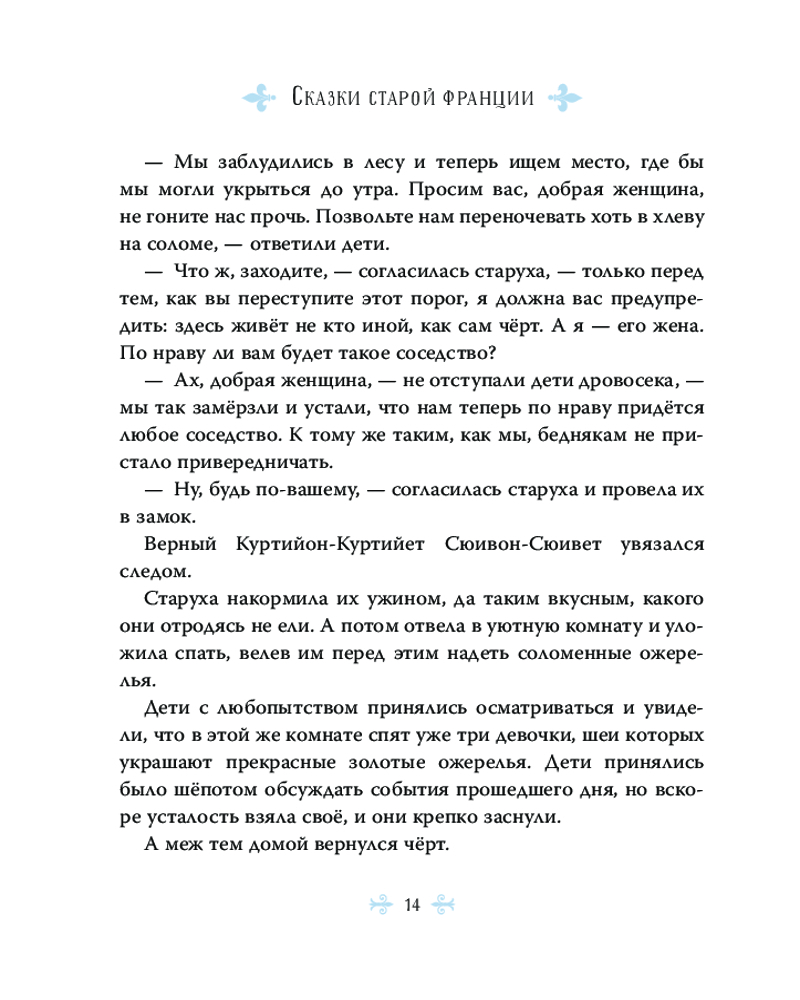 Сказки старой Франции

— Мы заблудились в лесу и теперь ищем место, где бы мы могли укрыться до утра. Просим вас, добрая женщина, не гоните нас прочь. Позвольте нам переночевать хоть в хлеву на соломе, — ответили дети.

— Что ж, заходите, — согласилась старуха, — только перед тем, как вы переступите этот порог, я должна вас предупредить: здесь живёт не кто иной, как сам чёрт. А я — его жена. По нраву ли вам будет такое соседство?

— Ах, добрая женщина, — не отступали дети дровосека, — мы так замёрзли и устали, что нам теперь по нраву придётся любое соседство. К тому же таким, как мы, беднякам не пристало привередничать.

— Ну, будь по-вашему, — согласилась старуха и провела их в замок.

Верный Куртийон-Куртийет Сюивон-Сюивет увязался следом.

Старуха накормила их ужином, да таким вкусным, какого они отродясь не ели. А потом отвела в уютную комнату и уложила спать, велев им перед этим надеть соломенные ожерелья.

Дети с любопытством принялись осматриваться и увидели, что в этой же комнате спят уже три девочки, шеи которых украшают прекрасные золотые ожерелья. Дети принялись было шёпотом обсуждать события прошедшего дня, но вскоре усталость взяла своё, и они крепко заснули.

А меж тем домой вернулся чёрт.

14